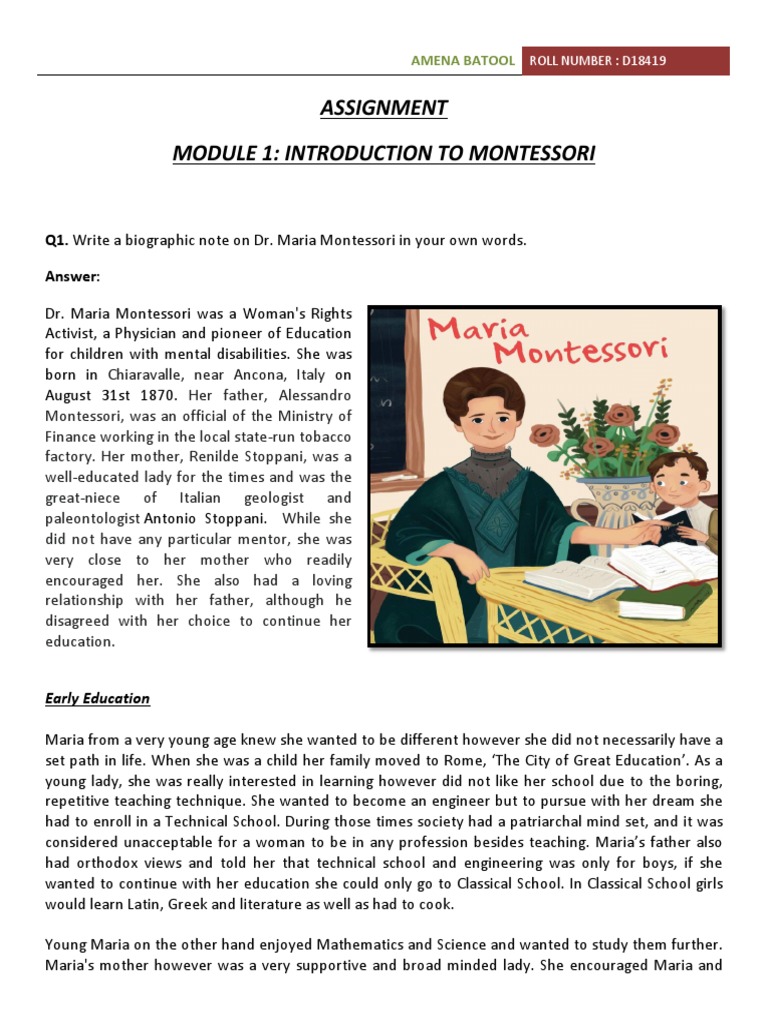 AMENA BATOOL ROLL NUMBER : D18419

ASSIGNMENT

MODULE 1: INTRODUCTION TO MONTESSORI

Q1. Write a biographic note on Dr. Maria Montessori in your own words.

Answer:

Dr. Maria Montessori was a Woman's Rights Activist, a Physician and pioneer of Education for children with mental disabilities. She was born in Chiaravalle, near Ancona, Italy on August 31st 1870. Her father, Alessandro Montessori, was an official of the Ministry of Finance working in the local state-run tobacco factory. Her mother, Renilde Stoppani, was a well-educated lady for the times and was the great-niece of Italian geologist and paleontologist Antonio Stoppani. While she did not have any particular mentor, she was very close to her mother who readily encouraged her. She also had a loving relationship with her father, although he disagreed with her choice to continue her education.

Maria Montessori

Early Education

Maria from a very young age knew she wanted to be different however she did not necessarily have a set path in life. When she was a child her family moved to Rome, 'The City of Great Education'. As a young lady, she was really interested in learning however did not like her school due to the boring, repetitive teaching technique. She wanted to become an engineer but to pursue with her dream she had to enroll in a Technical School. During those times society had a patriarchal mind set, and it was considered unacceptable for a woman to be in any profession besides teaching. Maria's father also had orthodox views and told her that technical school and engineering was only for boys, if she wanted to continue with her education she could only go to Classical School. In Classical School girls would learn Latin, Greek and literature as well as had to cook.

Young Maria on the other hand enjoyed Mathematics and Science and wanted to study them further. Maria's mother however was a very supportive and broad minded lady. She encouraged Maria and